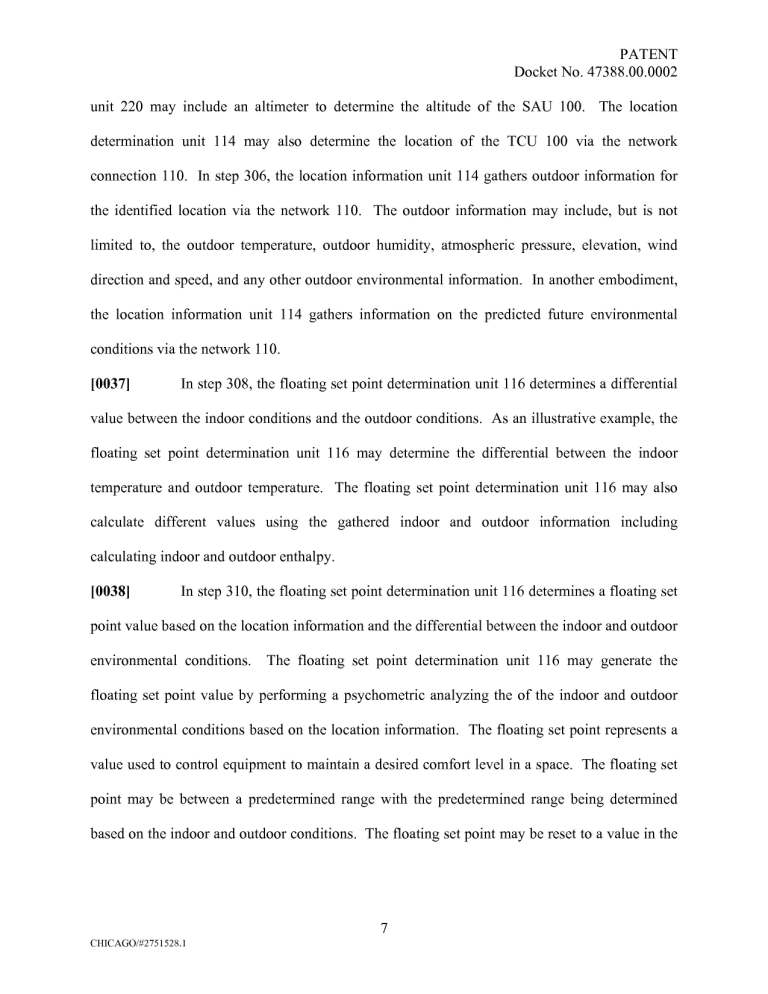 PATENT
Docket No. 47388.00.0002

unit 220 may include an altimeter to determine the altitude of the SAU 100. The location determination unit 114 may also determine the location of the TCU 100 via the network connection 110. In step 306, the location information unit 114 gathers outdoor information for the identified location via the network 110. The outdoor information may include, but is not limited to, the outdoor temperature, outdoor humidity, atmospheric pressure, elevation, wind direction and speed, and any other outdoor environmental information. In another embodiment, the location information unit 114 gathers information on the predicted future environmental conditions via the network 110.

[0037] In step 308, the floating set point determination unit 116 determines a differential value between the indoor conditions and the outdoor conditions. As an illustrative example, the floating set point determination unit 116 may determine the differential between the indoor temperature and outdoor temperature. The floating set point determination unit 116 may also calculate different values using the gathered indoor and outdoor information including calculating indoor and outdoor enthalpy.

[0038] In step 310, the floating set point determination unit 116 determines a floating set point value based on the location information and the differential between the indoor and outdoor environmental conditions. The floating set point determination unit 116 may generate the floating set point value by performing a psychometric analyzing the of the indoor and outdoor environmental conditions based on the location information. The floating set point represents a value used to control equipment to maintain a desired comfort level in a space. The floating set point may be between a predetermined range with the predetermined range being determined based on the indoor and outdoor conditions. The floating set point may be reset to a value in the

7

CHICAGO/#2751528.1